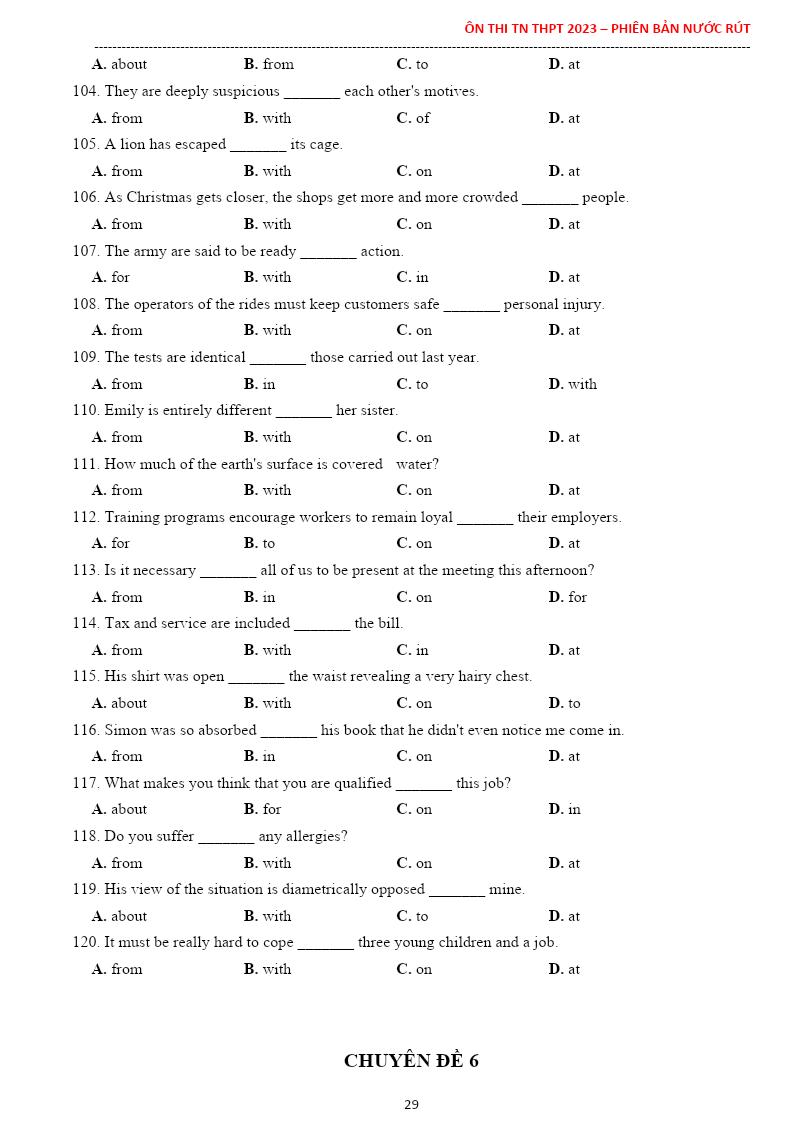 ÔN THI TN THPT 2023 – PHIÊN BẢN NƯỚC RÚT

A. about B. from C. to D. at

104. They are deeply suspicious _______ each other's motives.

A. from B. with C. of D. at

105. A lion has escaped _______ its cage.

A. from B. with C. on D. at

106. As Christmas gets closer, the shops get more and more crowded _______ people.

A. from B. with C. on D. at

107. The army are said to be ready _______ action.

A. for B. with C. in D. at

108. The operators of the rides must keep customers safe _______ personal injury.

A. from B. with C. on D. at

109. The tests are identical _______ those carried out last year.

A. from B. in C. to D. with

110. Emily is entirely different _______ her sister.

A. from B. with C. on D. at

111. How much of the earth's surface is covered water?

A. from B. with C. on D. at

112. Training programs encourage workers to remain loyal _______ their employers.

A. for B. to C. on D. at

113. Is it necessary _______ all of us to be present at the meeting this afternoon?

A. from B. in C. on D. for

114. Tax and service are included _______ the bill.

A. from B. with C. in D. at

115. His shirt was open _______ the waist revealing a very hairy chest.

A. about B. with C. on D. to

116. Simon was so absorbed _______ his book that he didn't even notice me come in.

A. from B. in C. on D. at

117. What makes you think that you are qualified _______ this job?

A. about B. for C. on D. in

118. Do you suffer _______ any allergies?

A. from B. with C. on D. at

119. His view of the situation is diametrically opposed _______ mine.

A. about B. with C. to D. at

120. It must be really hard to cope _______ three young children and a job.

A. from B. with C. on D. at

CHUYÊN ĐỀ 6

29